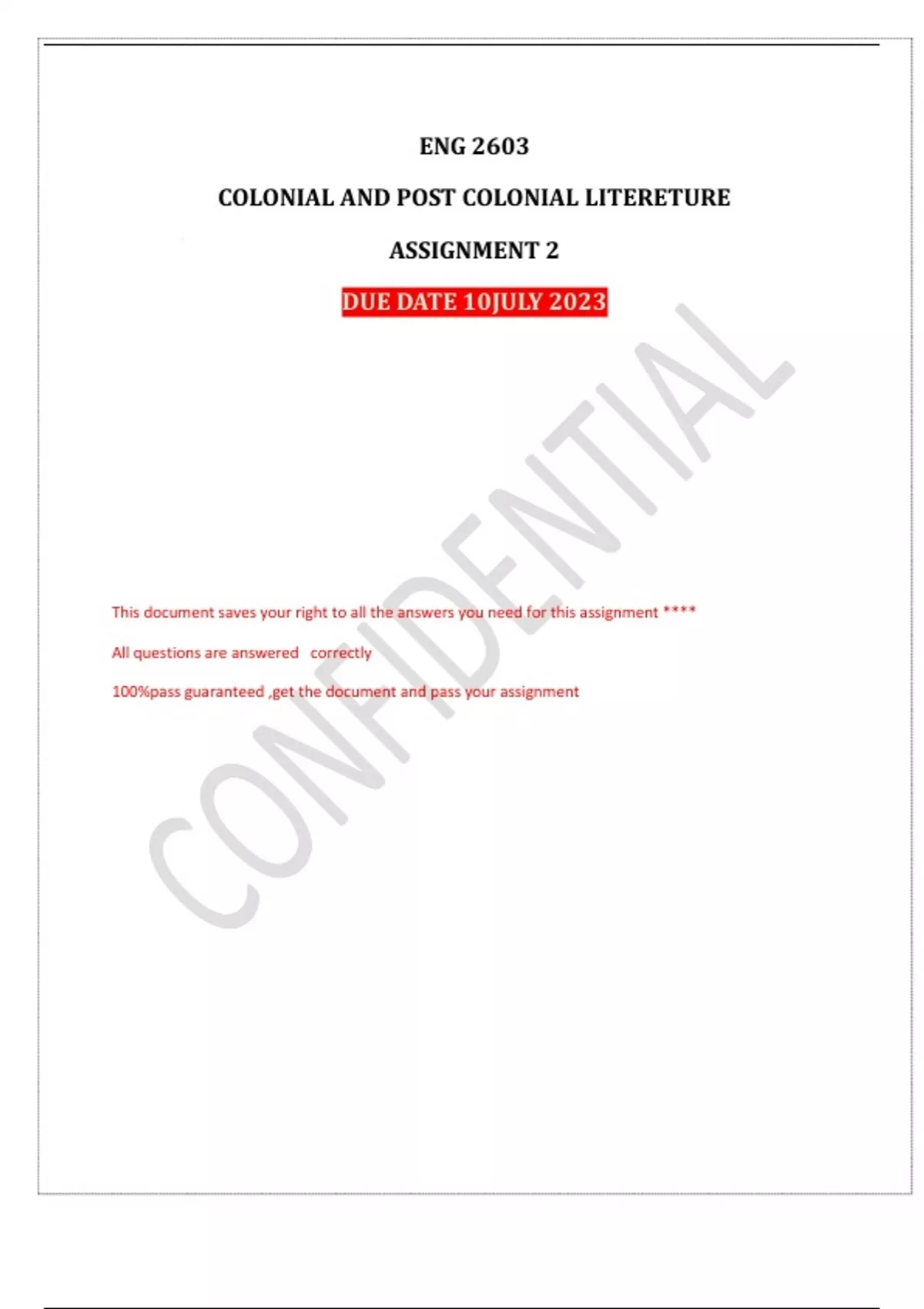 ENG 2603

COLONIAL AND POST COLONIAL LITERETURE

ASSIGNMENT 2

DUE DATE 10JULY 2023

This document saves your right to all the answers you need for this assignment ****

All questions are answered correctly

100%pass guaranteed ,get the document and pass your assignment

CONFIDENTIAL